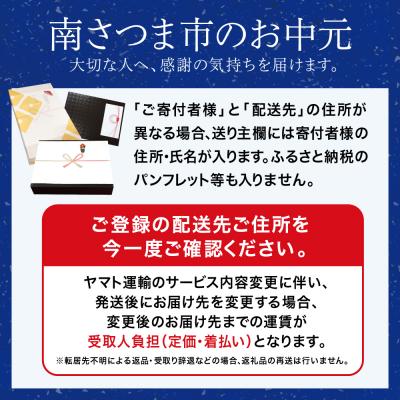 南さつま市のお中元
大切な人へ、感謝の気持ちを届けます。

「ご寄付者様」と「配送先」の住所が異なる場合、送り主欄には寄付者様の住所・氏名が入ります。ふるさと納税のパンフレット等も入りません。

ご登録の配送先ご住所を今一度ご確認ください。

ヤマト運輸のサービス内容変更に伴い、発送後にお届け先を変更する場合、変更後のお届け先までの運賃が受取人負担（定価・着払い）となります。

※転居先不明による返品・受取り辞退などの場合、返礼品の再送は行いません。